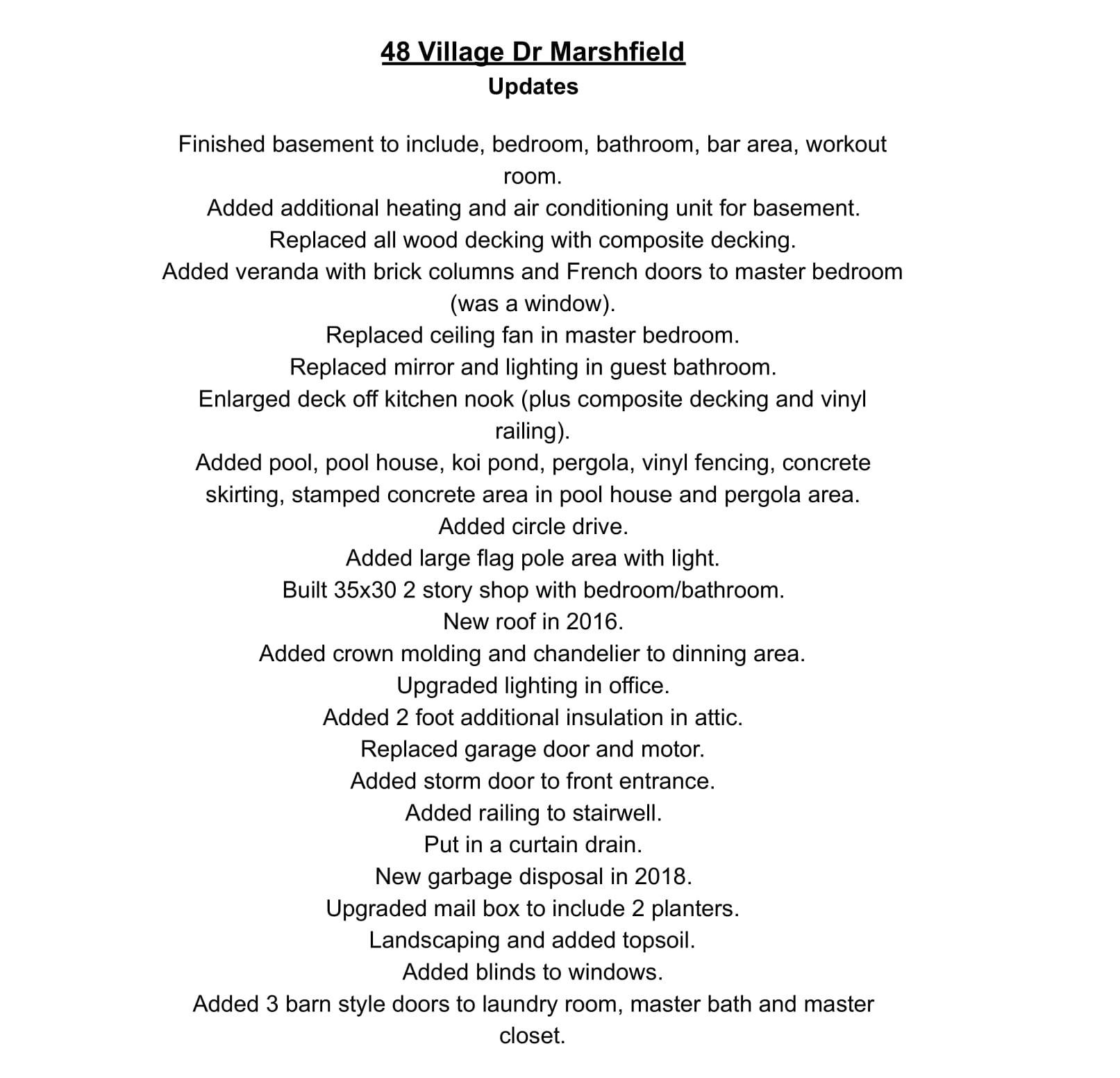 48 Village Dr Marshfield
Updates

Finished basement to include, bedroom, bathroom, bar area, workout room.
Added additional heating and air conditioning unit for basement.
Replaced all wood decking with composite decking.
Added veranda with brick columns and French doors to master bedroom (was a window).
Replaced ceiling fan in master bedroom.
Replaced mirror and lighting in guest bathroom.
Enlarged deck off kitchen nook (plus composite decking and vinyl railing).
Added pool, pool house, koi pond, pergola, vinyl fencing, concrete skirting, stamped concrete area in pool house and pergola area.
Added circle drive.
Added large flag pole area with light.
Built 35x30 2 story shop with bedroom/bathroom.
New roof in 2016.
Added crown molding and chandelier to dinning area.
Upgraded lighting in office.
Added 2 foot additional insulation in attic.
Replaced garage door and motor.
Added storm door to front entrance.
Added railing to stairwell.
Put in a curtain drain.
New garbage disposal in 2018.
Upgraded mail box to include 2 planters.
Landscaping and added topsoil.
Added blinds to windows.
Added 3 barn style doors to laundry room, master bath and master closet.